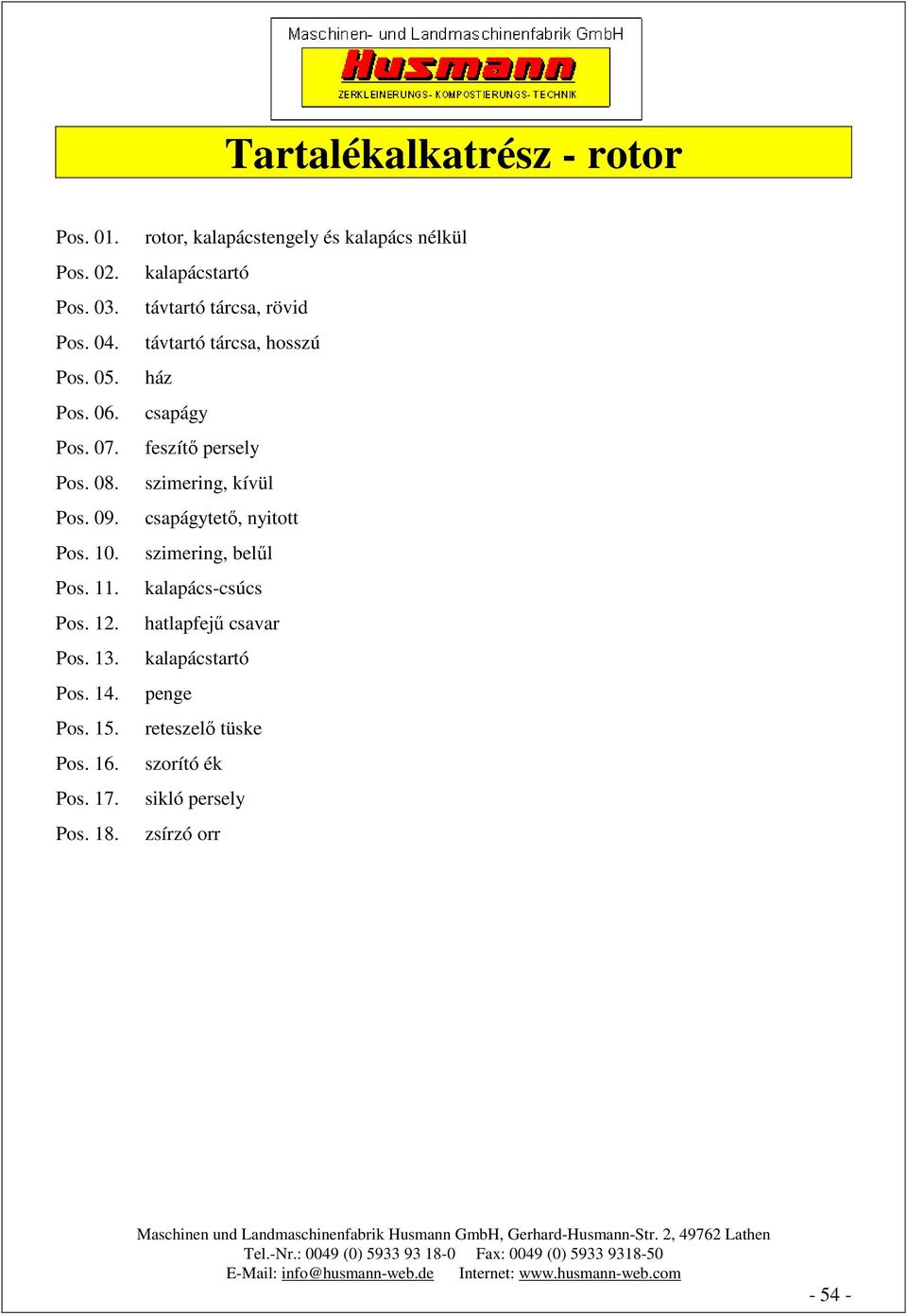 Maschinen- und Landmaschinenfabrik GmbH
Husmann
ZERKLEINERUNGS- KOMPOSTIERUNGS- TECHNIK

Tartalékalkatrész - rotor

Pos. 01. rotor, kalapácstengely és kalapács nélkül
Pos. 02. kalapácstartó
Pos. 03. távtartó tárcsa, rövid
Pos. 04. távtartó tárcsa, hosszú
Pos. 05. ház
Pos. 06. csapágy
Pos. 07. feszítő persely
Pos. 08. szimering, kívül
Pos. 09. csapágytető, nyitott
Pos. 10. szimering, belűl
Pos. 11. kalapács-csúcs
Pos. 12. hatlapfejű csavar
Pos. 13. kalapácstartó
Pos. 14. penge
Pos. 15. reteszelő tüske
Pos. 16. szorító ék
Pos. 17. sikló persely
Pos. 18. zsírzó orr

Maschinen und Landmaschinenfabrik Husmann GmbH, Gerhard-Husmann-Str. 2, 49762 Lathen
Tel.-Nr.: 0049 (0) 5933 93 18-0 Fax: 0049 (0) 5933 9318-50
E-Mail: info@husmann-web.de Internet: www.husmann-web.com

- 54 -